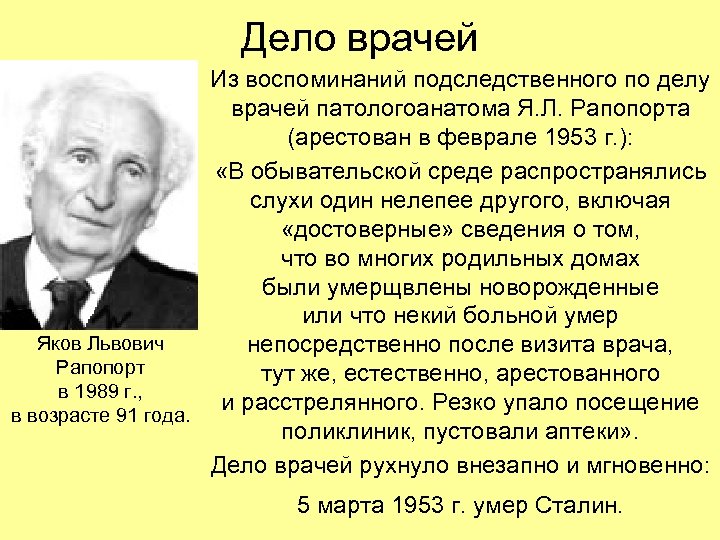 Дело врачей

Из воспоминаний подследственного по делу врачей патологоанатома Я.Л. Рапопорта (арестован в феврале 1953 г.):

«В обывательской среде распространялись слухи один нелепее другого, включая «достоверные» сведения о том, что во многих родильных домах были умерщвлены новорожденные или что некий больной умер непосредственно после визита врача, тут же, естественно, арестованного и расстрелянного. Резко упало посещение поликлиник, пустовали аптеки».

Дело врачей рухнуло внезапно и мгновенно:

5 марта 1953 г. умер Сталин.

Яков Львович Рапопорт в 1989 г., в возрасте 91 года.